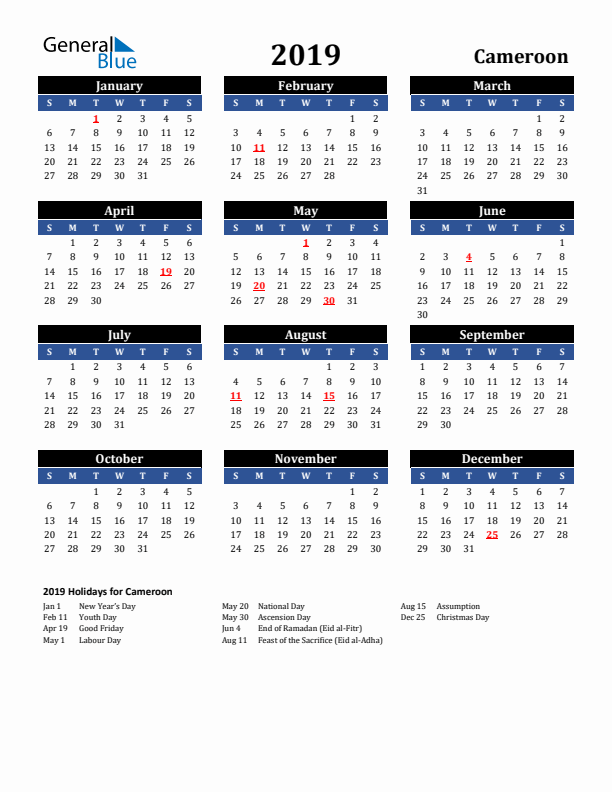 General Blue

2019

Cameroon

January

| S | M | T | W | T | F | S |
|---|---|---|---|---|---|---|
| | | 1 | 2 | 3 | 4 | 5 |
| 6 | 7 | 8 | 9 | 10 | 11 | 12 |
| 13 | 14 | 15 | 16 | 17 | 18 | 19 |
| 20 | 21 | 22 | 23 | 24 | 25 | 26 |
| 27 | 28 | 29 | 30 | 31 | | |

February

| S | M | T | W | T | F | S |
|---|---|---|---|---|---|---|
| | | | | | 1 | 2 |
| 3 | 4 | 5 | 6 | 7 | 8 | 9 |
| 10 | 11 | 12 | 13 | 14 | 15 | 16 |
| 17 | 18 | 19 | 20 | 21 | 22 | 23 |
| 24 | 25 | 26 | 27 | 28 | | |

March

| S | M | T | W | T | F | S |
|---|---|---|---|---|---|---|
| | | | | | 1 | 2 |
| 3 | 4 | 5 | 6 | 7 | 8 | 9 |
| 10 | 11 | 12 | 13 | 14 | 15 | 16 |
| 17 | 18 | 19 | 20 | 21 | 22 | 23 |
| 24 | 25 | 26 | 27 | 28 | 29 | 30 |
| 31 | | | | | | |

April

| S | M | T | W | T | F | S |
|---|---|---|---|---|---|---|
| | 1 | 2 | 3 | 4 | 5 | 6 |
| 7 | 8 | 9 | 10 | 11 | 12 | 13 |
| 14 | 15 | 16 | 17 | 18 | 19 | 20 |
| 21 | 22 | 23 | 24 | 25 | 26 | 27 |
| 28 | 29 | 30 | | | | |

May

| S | M | T | W | T | F | S |
|---|---|---|---|---|---|---|
| | | | 1 | 2 | 3 | 4 |
| 5 | 6 | 7 | 8 | 9 | 10 | 11 |
| 12 | 13 | 14 | 15 | 16 | 17 | 18 |
| 19 | 20 | 21 | 22 | 23 | 24 | 25 |
| 26 | 27 | 28 | 29 | 30 | 31 | |

June

| S | M | T | W | T | F | S |
|---|---|---|---|---|---|---|
| | | | | | | 1 |
| 2 | 3 | 4 | 5 | 6 | 7 | 8 |
| 9 | 10 | 11 | 12 | 13 | 14 | 15 |
| 16 | 17 | 18 | 19 | 20 | 21 | 22 |
| 23 | 24 | 25 | 26 | 27 | 28 | 29 |
| 30 | | | | | | |

July

| S | M | T | W | T | F | S |
|---|---|---|---|---|---|---|
| | 1 | 2 | 3 | 4 | 5 | 6 |
| 7 | 8 | 9 | 10 | 11 | 12 | 13 |
| 14 | 15 | 16 | 17 | 18 | 19 | 20 |
| 21 | 22 | 23 | 24 | 25 | 26 | 27 |
| 28 | 29 | 30 | 31 | | | |

August

| S | M | T | W | T | F | S |
|---|---|---|---|---|---|---|
| | | | | 1 | 2 | 3 |
| 4 | 5 | 6 | 7 | 8 | 9 | 10 |
| 11 | 12 | 13 | 14 | 15 | 16 | 17 |
| 18 | 19 | 20 | 21 | 22 | 23 | 24 |
| 25 | 26 | 27 | 28 | 29 | 30 | 31 |

September

| S | M | T | W | T | F | S |
|---|---|---|---|---|---|---|
| 1 | 2 | 3 | 4 | 5 | 6 | 7 |
| 8 | 9 | 10 | 11 | 12 | 13 | 14 |
| 15 | 16 | 17 | 18 | 19 | 20 | 21 |
| 22 | 23 | 24 | 25 | 26 | 27 | 28 |
| 29 | 30 | | | | | |

October

| S | M | T | W | T | F | S |
|---|---|---|---|---|---|---|
| | | 1 | 2 | 3 | 4 | 5 |
| 6 | 7 | 8 | 9 | 10 | 11 | 12 |
| 13 | 14 | 15 | 16 | 17 | 18 | 19 |
| 20 | 21 | 22 | 23 | 24 | 25 | 26 |
| 27 | 28 | 29 | 30 | 31 | | |

November

| S | M | T | W | T | F | S |
|---|---|---|---|---|---|---|
| | | | | | 1 | 2 |
| 3 | 4 | 5 | 6 | 7 | 8 | 9 |
| 10 | 11 | 12 | 13 | 14 | 15 | 16 |
| 17 | 18 | 19 | 20 | 21 | 22 | 23 |
| 24 | 25 | 26 | 27 | 28 | 29 | 30 |

December

| S | M | T | W | T | F | S |
|---|---|---|---|---|---|---|
| 1 | 2 | 3 | 4 | 5 | 6 | 7 |
| 8 | 9 | 10 | 11 | 12 | 13 | 14 |
| 15 | 16 | 17 | 18 | 19 | 20 | 21 |
| 22 | 23 | 24 | 25 | 26 | 27 | 28 |
| 29 | 30 | 31 | | | | |

2019 Holidays for Cameroon

Jan 1 New Year's Day
Feb 11 Youth Day
Apr 19 Good Friday
May 1 Labour Day

May 20 National Day
May 30 Ascension Day
Jun 4 End of Ramadan (Eid al-Fitr)
Aug 11 Feast of the Sacrifice (Eid al-Adha)

Aug 15 Assumption
Dec 25 Christmas Day